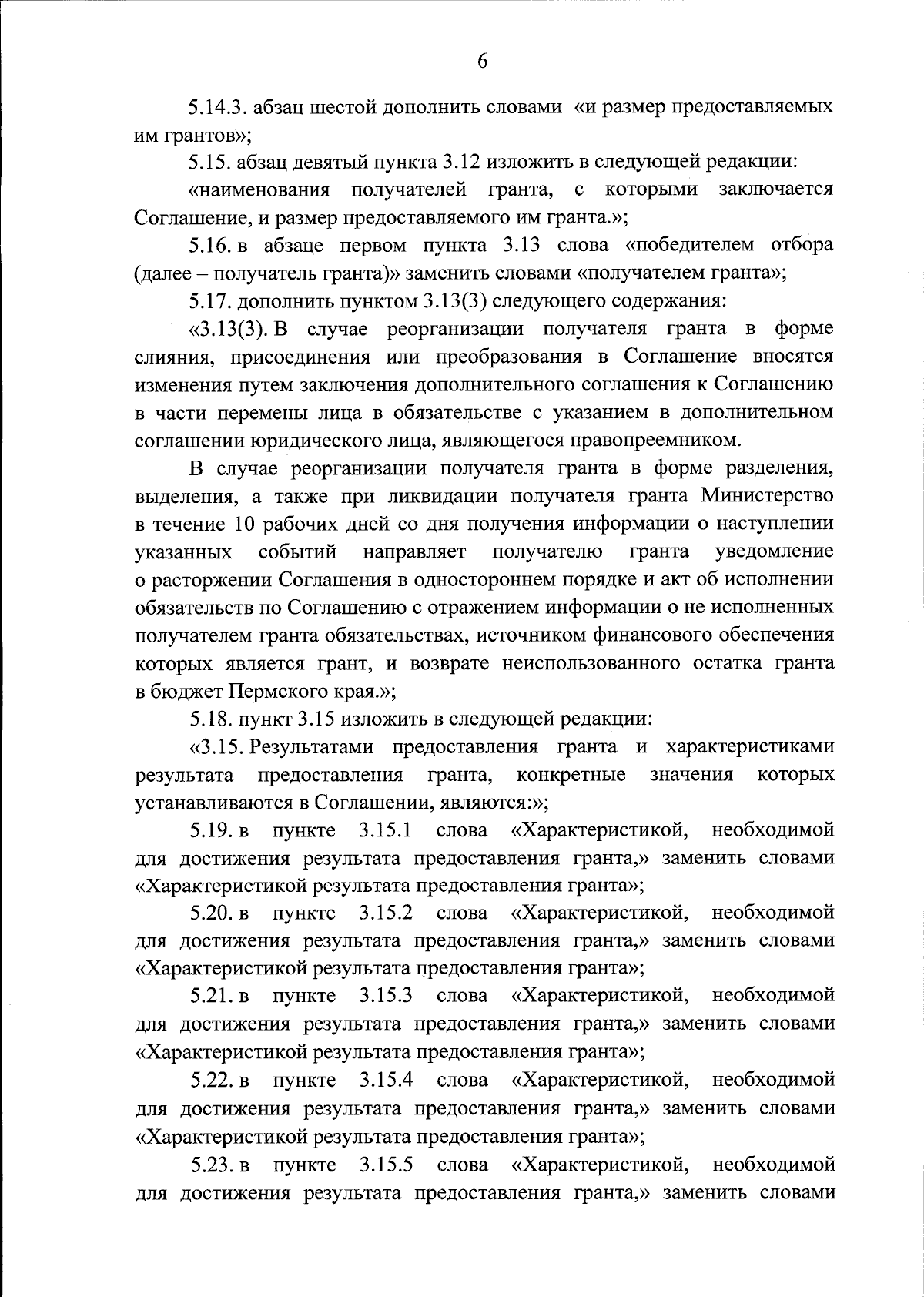 6

5.14.3. абзац шестой дополнить словами «и размер предоставляемых им грантов»;

5.15. абзац девятый пункта 3.12 изложить в следующей редакции:

«наименования получателей гранта, с которыми заключается Соглашение, и размер предоставляемого им гранта.»;

5.16. в абзаце первом пункта 3.13 слова «победителем отбора (далее – получатель гранта)» заменить словами «получателем гранта»;

5.17. дополнить пунктом 3.13(3) следующего содержания:

«3.13(3). В случае реорганизации получателя гранта в форме слияния, присоединения или преобразования в Соглашение вносятся изменения путем заключения дополнительного соглашения к Соглашению в части перемены лица в обязательстве с указанием в дополнительном соглашении юридического лица, являющегося правопреемником.

В случае реорганизации получателя гранта в форме разделения, выделения, а также при ликвидации получателя гранта Министерство в течение 10 рабочих дней со дня получения информации о наступлении указанных событий направляет получателю гранта уведомление о расторжении Соглашения в одностороннем порядке и акт об исполнении обязательств по Соглашению с отражением информации о не исполненных получателем гранта обязательствах, источником финансового обеспечения которых является грант, и возврате неиспользованного остатка гранта в бюджет Пермского края.»;

5.18. пункт 3.15 изложить в следующей редакции:

«3.15. Результатами предоставления гранта и характеристиками результата предоставления гранта, конкретные значения которых устанавливаются в Соглашении, являются:»;

5.19. в пункте 3.15.1 слова «Характеристикой, необходимой для достижения результата предоставления гранта,» заменить словами «Характеристикой результата предоставления гранта»;

5.20. в пункте 3.15.2 слова «Характеристикой, необходимой для достижения результата предоставления гранта,» заменить словами «Характеристикой результата предоставления гранта»;

5.21. в пункте 3.15.3 слова «Характеристикой, необходимой для достижения результата предоставления гранта,» заменить словами «Характеристикой результата предоставления гранта»;

5.22. в пункте 3.15.4 слова «Характеристикой, необходимой для достижения результата предоставления гранта,» заменить словами «Характеристикой результата предоставления гранта»;

5.23. в пункте 3.15.5 слова «Характеристикой, необходимой для достижения результата предоставления гранта,» заменить словами